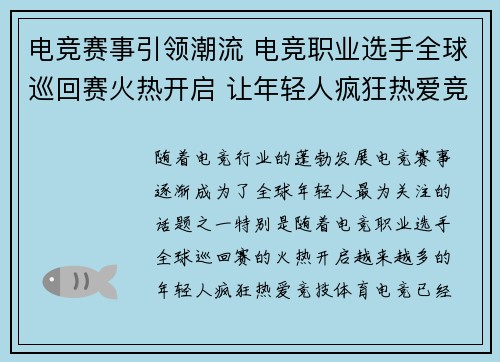 电竞赛事引领潮流 电竞职业选手全球巡回赛火热开启 让年轻人疯狂热爱竞

随着电竞行业的蓬勃发展电竞赛事逐渐成为了全球年轻人最为关注的话题之一特别是随着电竞职业选手全球巡回赛的火热开启越来越多的年轻人疯狂热爱竞技体育电竞已经